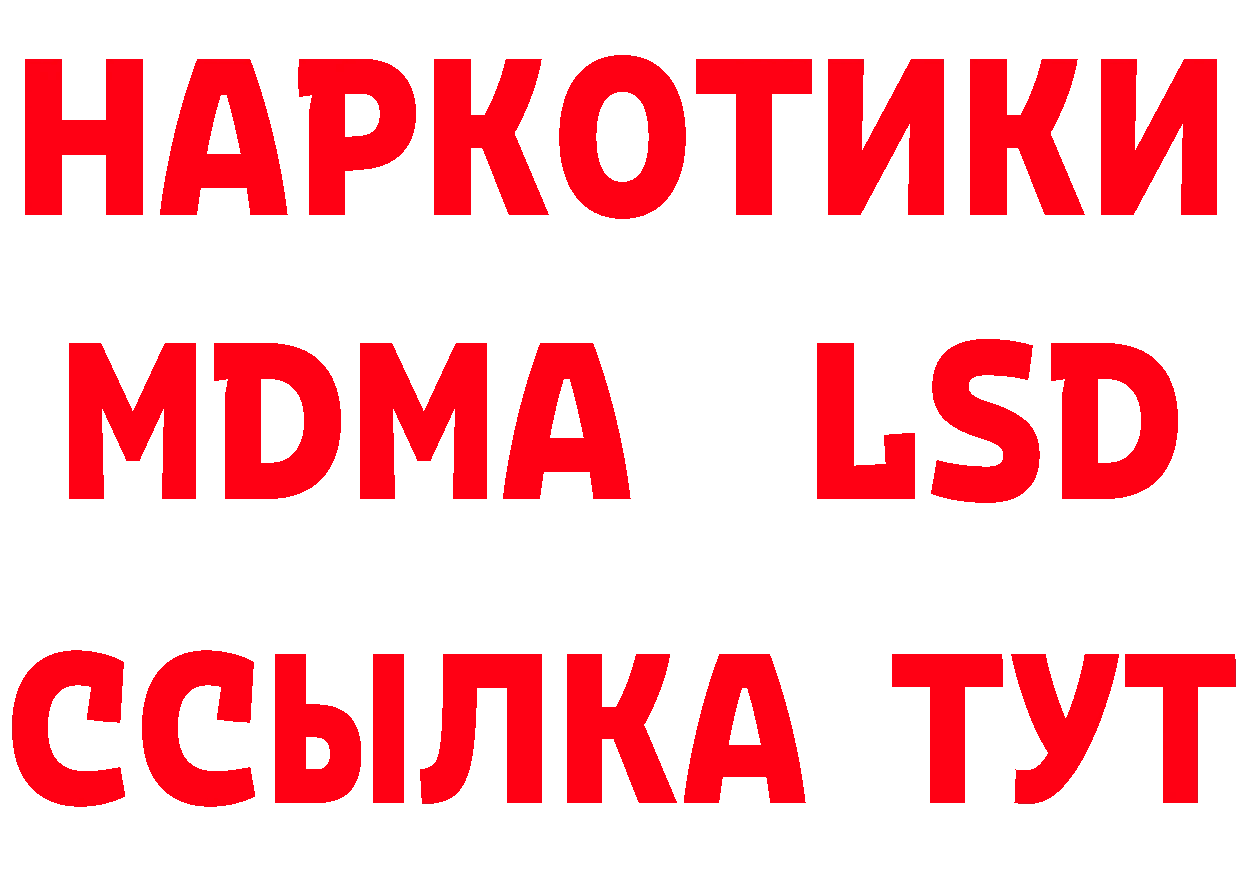 НАРКОТИКИ
MDMA LSD
ССЫЛКА ТУТ